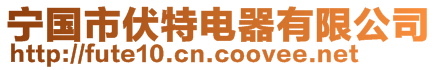 宁国市伏特电器有限公司
http://fute10.cn.coovee.net